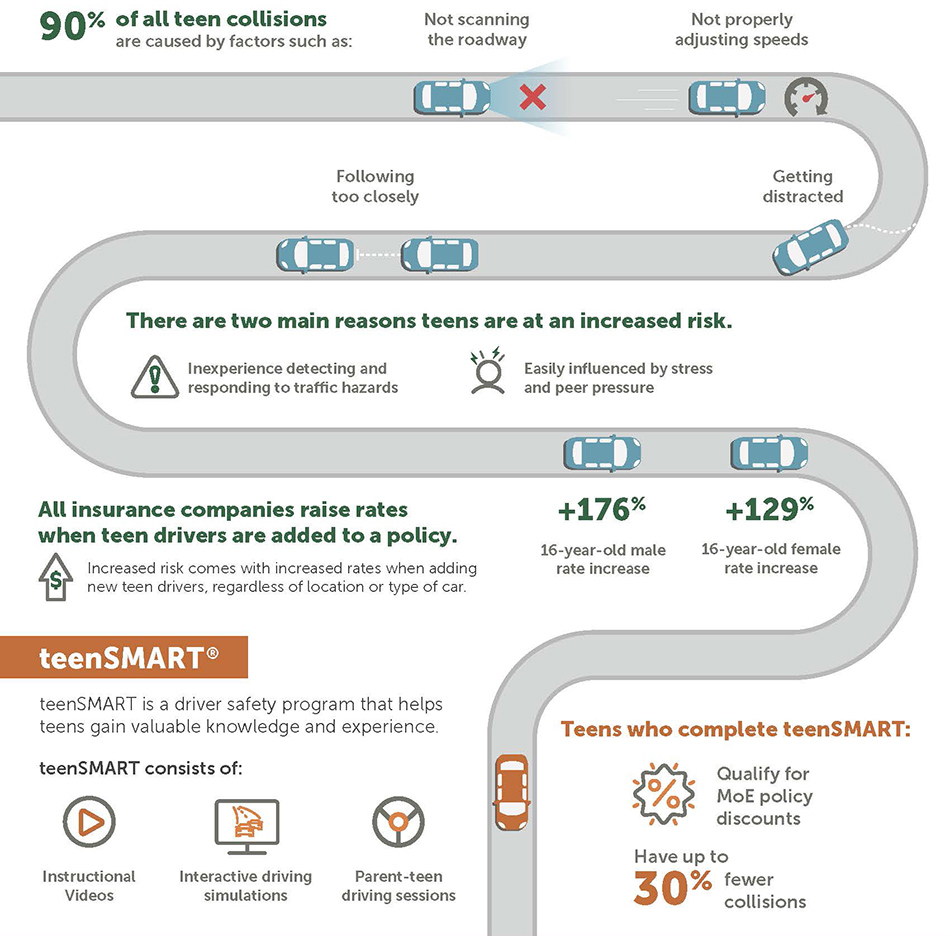 90% of all teen collisions are caused by factors such as:

Not scanning the roadway

Not properly adjusting speeds

Following too closely

Getting distracted

There are two main reasons teens are at an increased risk.

Inexperience detecting and responding to traffic hazards

Easily influenced by stress and peer pressure

All insurance companies raise rates when teen drivers are added to a policy.

Increased risk comes with increased rates when adding new teen drivers, regardless of location or type of car.

+176%
16-year-old male rate increase

+129%
16-year-old female rate increase

teenSMART®

teenSMART is a driver safety program that helps teens gain valuable knowledge and experience.

teenSMART consists of:

Instructional Videos

Interactive driving simulations

Parent-teen driving sessions

Teens who complete teenSMART:

Qualify for MoE policy discounts

Have up to 30% fewer collisions